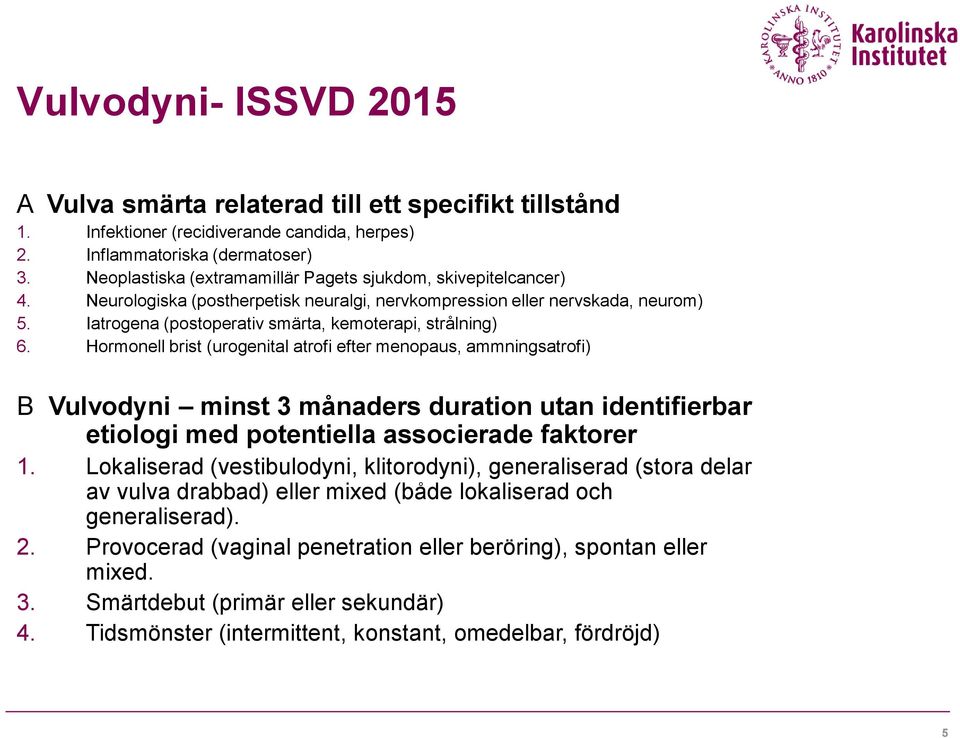 KAROLINSKA INSTITUTET ANNO 1810

Karolinska Institutet

Vulvodyni- ISSVD 2015

A Vulva smärta relaterad till ett specifikt tillstånd
1. Infektioner (recidiverande candida, herpes)
2. Inflammatoriska (dermatoser)
3. Neoplastiska (extramamillär Pagets sjukdom, skivepitelcancer)
4. Neurologiska (postherpetisk neuralgi, nervkompression eller nervskada, neurom)
5. Iatrogena (postoperativ smärta, kemoterapi, strålning)
6. Hormonell brist (urogenital atrofi efter menopaus, ammningsatrofi)

B Vulvodyni – minst 3 månaders duration utan identifierbar etiologi med potentiella associerade faktorer
1. Lokaliserad (vestibulodyni, klitorodyni), generaliserad (stora delar av vulva drabbad) eller mixed (både lokaliserad och generaliserad).
2. Provocerad (vaginal penetration eller beröring), spontan eller mixed.
3. Smärtdebut (primär eller sekundär)
4. Tidsmönster (intermittent, konstant, omedelbar, fördröjd)

5